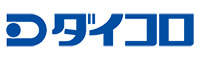 ダイコロ